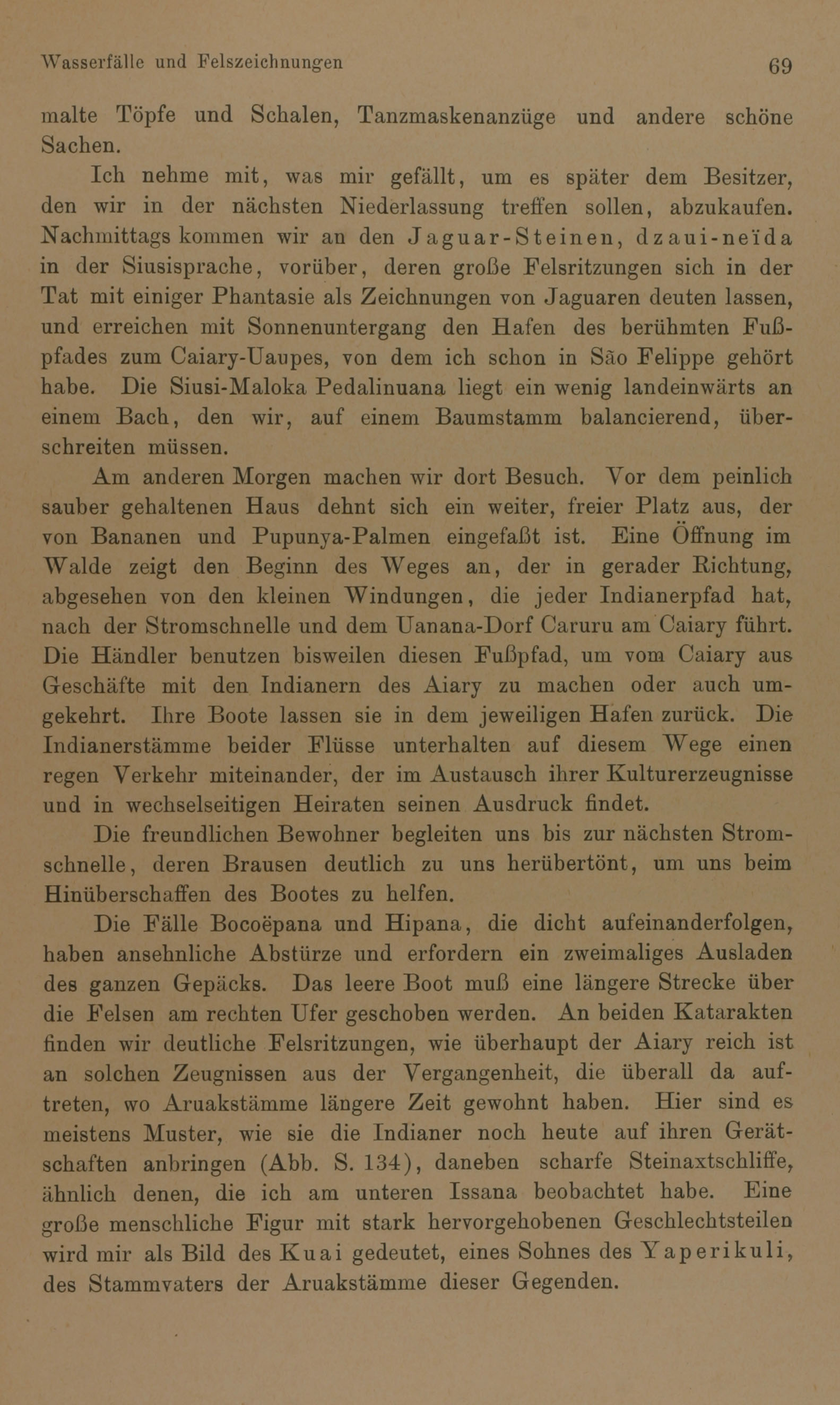 Wasserfälle und Felszeichnungen 69

malte Töpfe und Schalen, Tanzmaskenanzüge und andere schöne Sachen.

Ich nehme mit, was mir gefällt, um es später dem Besitzer, den wir in der nächsten Niederlassung treffen sollen, abzukaufen. Nachmittags kommen wir an den Jaguar-Steinen, dzaui-neïda in der Siusisprache, vorüber, deren große Felsritzungen sich in der Tat mit einiger Phantasie als Zeichnungen von Jaguaren deuten lassen, und erreichen mit Sonnenuntergang den Hafen des berühmten Fußpfades zum Caiary-Uaupes, von dem ich schon in São Felippe gehört habe. Die Siusi-Maloka Pedalinuana liegt ein wenig landeinwärts an einem Bach, den wir, auf einem Baumstamm balancierend, überschreiten müssen.

Am anderen Morgen machen wir dort Besuch. Vor dem peinlich sauber gehaltenen Haus dehnt sich ein weiter, freier Platz aus, der von Bananen und Pupunya-Palmen eingefaßt ist. Eine Öffnung im Walde zeigt den Beginn des Weges an, der in gerader Richtung, abgesehen von den kleinen Windungen, die jeder Indianerpfad hat, nach der Stromschnelle und dem Uanana-Dorf Caruru am Caiary führt. Die Händler benutzen bisweilen diesen Fußpfad, um vom Caiary aus Geschäfte mit den Indianern des Aiary zu machen oder auch umgekehrt. Ihre Boote lassen sie in dem jeweiligen Hafen zurück. Die Indianerstämme beider Flüsse unterhalten auf diesem Wege einen regen Verkehr miteinander, der im Austausch ihrer Kulturerzeugnisse und in wechselseitigen Heiraten seinen Ausdruck findet.

Die freundlichen Bewohner begleiten uns bis zur nächsten Stromschnelle, deren Brausen deutlich zu uns herübertönt, um uns beim Hinüberschaffen des Bootes zu helfen.

Die Fälle Bocoëpana und Hipana, die dicht aufeinanderfolgen, haben ansehnliche Abstürze und erfordern ein zweimaliges Ausladen des ganzen Gepäcks. Das leere Boot muß eine längere Strecke über die Felsen am rechten Ufer geschoben werden. An beiden Katarakten finden wir deutliche Felsritzungen, wie überhaupt der Aiary reich ist an solchen Zeugnissen aus der Vergangenheit, die überall da auftreten, wo Aruakstämme längere Zeit gewohnt haben. Hier sind es meistens Muster, wie sie die Indianer noch heute auf ihren Gerätschaften anbringen (Abb. S. 134), daneben scharfe Steinaxtschliffe, ähnlich denen, die ich am unteren Issana beobachtet habe. Eine große menschliche Figur mit stark hervorgehobenen Geschlechtsteilen wird mir als Bild des Kuai gedeutet, eines Sohnes des Yaperikuli, des Stammvaters der Aruakstämme dieser Gegenden.